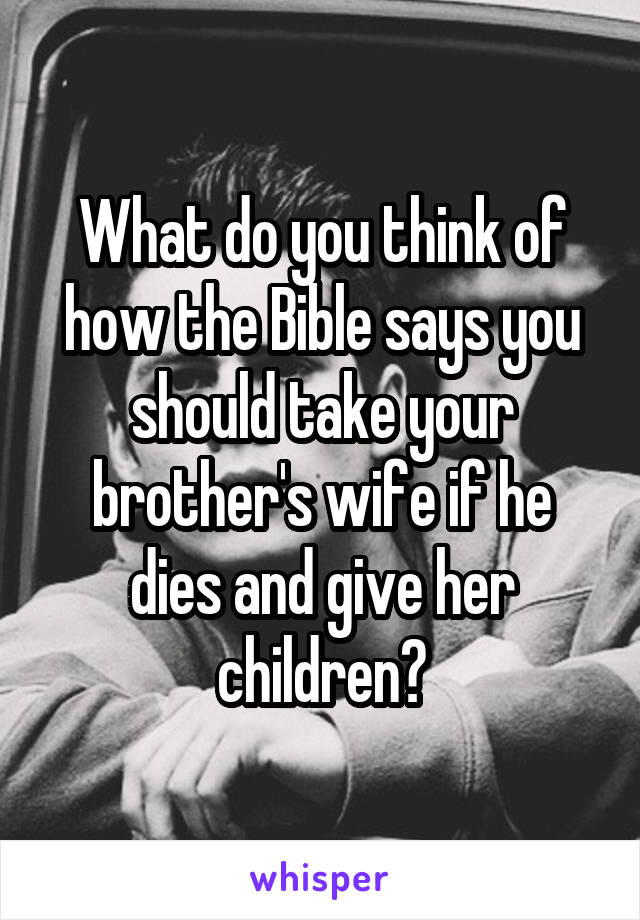 What do you think of how the Bible says you should take your brother's wife if he dies and give her children?

whisper